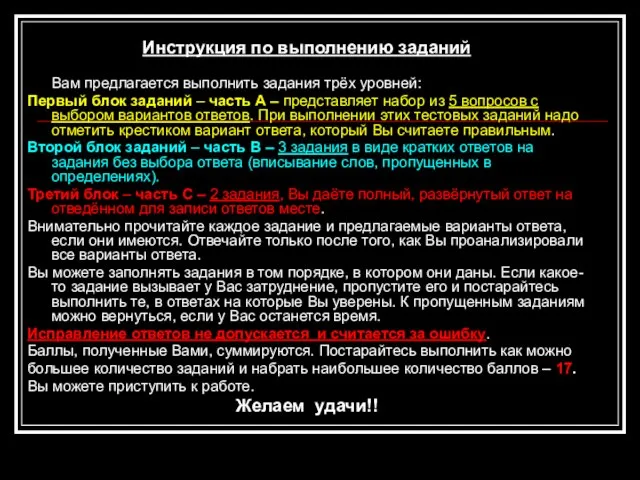 Инструкция по выполнению заданий

Вам предлагается выполнить задания трёх уровней:

Первый блок заданий – часть А – представляет набор из 5 вопросов с выбором вариантов ответов. При выполнении этих тестовых заданий надо отметить крестиком вариант ответа, который Вы считаете правильным.

Второй блок заданий – часть В – 3 задания в виде кратких ответов на задания без выбора ответа (вписывание слов, пропущенных в определениях).

Третий блок – часть С – 2 задания. Вы даёте полный, развёрнутый ответ на отведённом для записи ответов месте.

Внимательно прочитайте каждое задание и предлагаемые варианты ответа, если они имеются. Отвечайте только после того, как Вы проанализировали все варианты ответа.

Вы можете заполнять задания в том порядке, в котором они даны. Если какое-то задание вызывает у Вас затруднение, пропустите его и постарайтесь выполнить те, в ответах на которые Вы уверены. К пропущенным заданиям можно вернуться, если у Вас останется время.

Исправление ответов не допускается и считается за ошибку.

Баллы, полученные Вами, суммируются. Постарайтесь выполнить как можно большее количество заданий и набрать наибольшее количество баллов – 17.

Вы можете приступить к работе.

Желаем удачи!!